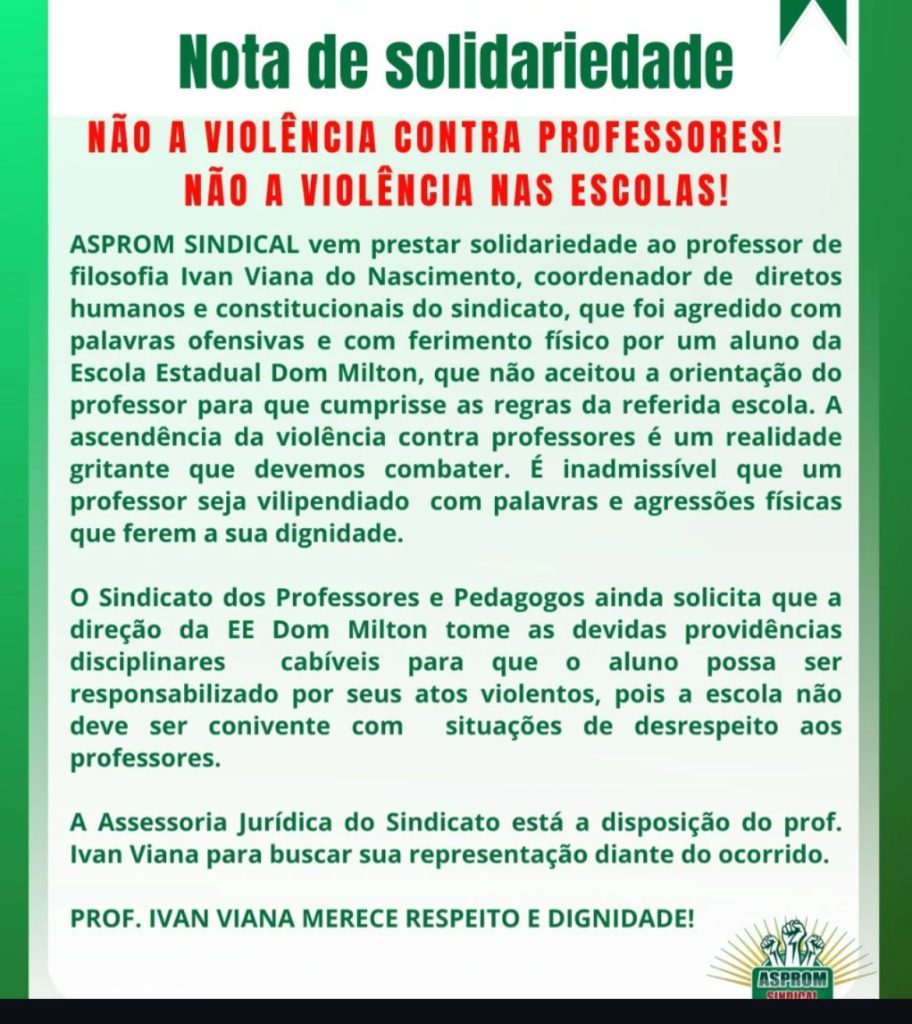 Nota de solidariedade

NÃO A VIOLÊNCIA CONTRA PROFESSORES!
NÃO A VIOLÊNCIA NAS ESCOLAS!

ASPROM SINDICAL vem prestar solidariedade ao professor de filosofia Ivan Viana do Nascimento, coordenador de diretos humanos e constitucionais do sindicato, que foi agredido com palavras ofensivas e com ferimento físico por um aluno da Escola Estadual Dom Milton, que não aceitou a orientação do professor para que cumprisse as regras da referida escola. A ascendência da violência contra professores é um realidade gritante que devemos combater. É inadmissível que um professor seja vilipendiado com palavras e agressões físicas que ferem a sua dignidade.

O Sindicato dos Professores e Pedagogos ainda solicita que a direção da EE Dom Milton tome as devidas providências disciplinares cabíveis para que o aluno possa ser responsabilizado por seus atos violentos, pois a escola não deve ser conivente com situações de desrespeito aos professores.

A Assessoria Jurídica do Sindicato está a disposição do prof. Ivan Viana para buscar sua representação diante do ocorrido.

PROF. IVAN VIANA MERECE RESPEITO E DIGNIDADE!

ASPROM
SINDICAL